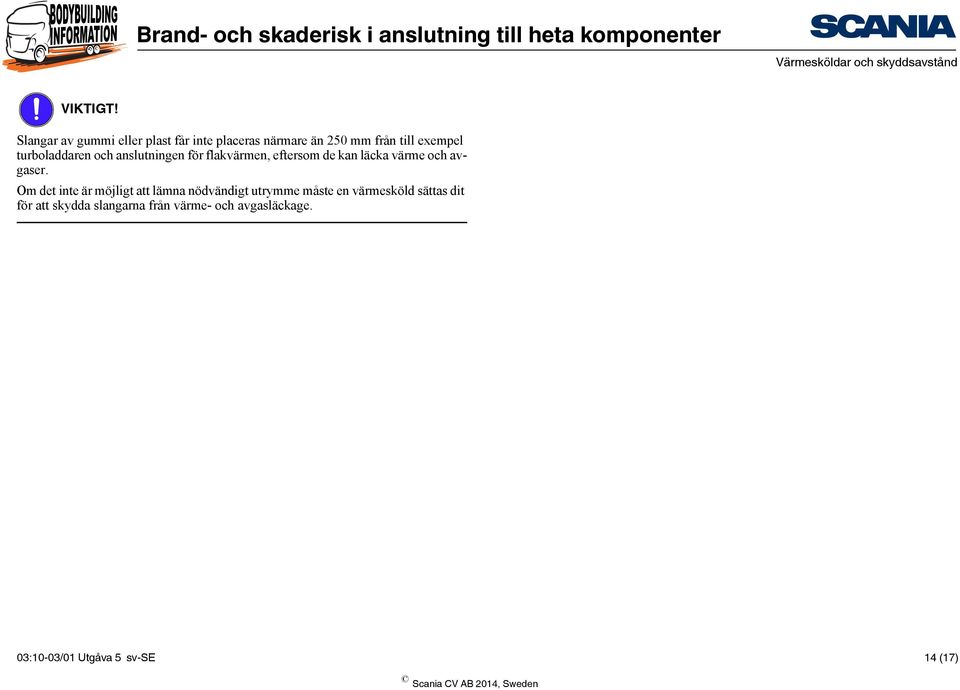 BODYBUILDING INFORMATION

Brand- och skaderisk i anslutning till heta komponenter

SCANIA

Värmesköldar och skyddsavstånd

VIKTIGT!

Slangar av gummi eller plast får inte placeras närmare än 250 mm från till exempel turboladdaren och anslutningen för flakvärmen, eftersom de kan läcka värme och avgaser.

Om det inte är möjligt att lämna nödvändigt utrymme måste en värmesköld sättas dit för att skydda slangarna från värme- och avgasläckage.

03:10-03/01 Utgåva 5 sv-SE

14 (17)

© Scania CV AB 2014, Sweden